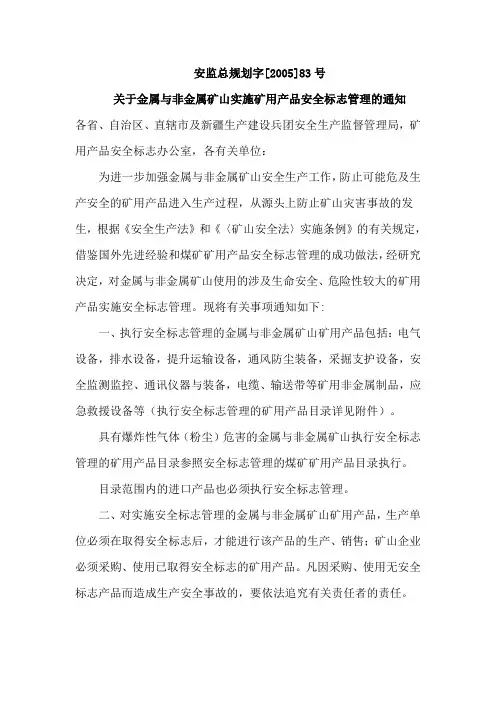 安监总规划字[2005]83 号

关于金属与非金属矿山实施矿用产品安全标志管理的通知

各省、自治区、直辖市及新疆生产建设兵团安全生产监督管理局，矿用产品安全标志办公室，各有关单位：

为进一步加强金属与非金属矿山安全生产工作，防止可能危及生产安全的矿用产品进入生产过程，从源头上防止矿山灾害事故的发生，根据《安全生产法》和《〈矿山安全法〉实施条例》的有关规定，借鉴国外先进经验和煤矿矿用产品安全标志管理的成功做法，经研究决定，对金属与非金属矿山使用的涉及生命安全、危险性较大的矿用产品实施安全标志管理。现将有关事项通知如下：

一、执行安全标志管理的金属与非金属矿山矿用产品包括：电气设备，排水设备，提升运输设备，通风防尘装备，采掘支护设备，安全监测监控、通讯仪器与装备，电缆、输送带等矿用非金属制品，应急救援设备等（执行安全标志管理的矿用产品目录详见附件）。

具有爆炸性气体（粉尘）危害的金属与非金属矿山执行安全标志管理的矿用产品目录参照安全标志管理的煤矿矿用产品目录执行。

目录范围内的进口产品也必须执行安全标志管理。

二、对实施安全标志管理的金属与非金属矿山矿用产品，生产单位必须在取得安全标志后，才能进行该产品的生产、销售；矿山企业必须采购、使用已取得安全标志的矿用产品。凡因采购、使用无安全标志产品而造成生产安全事故的，要依法追究有关责任者的责任。